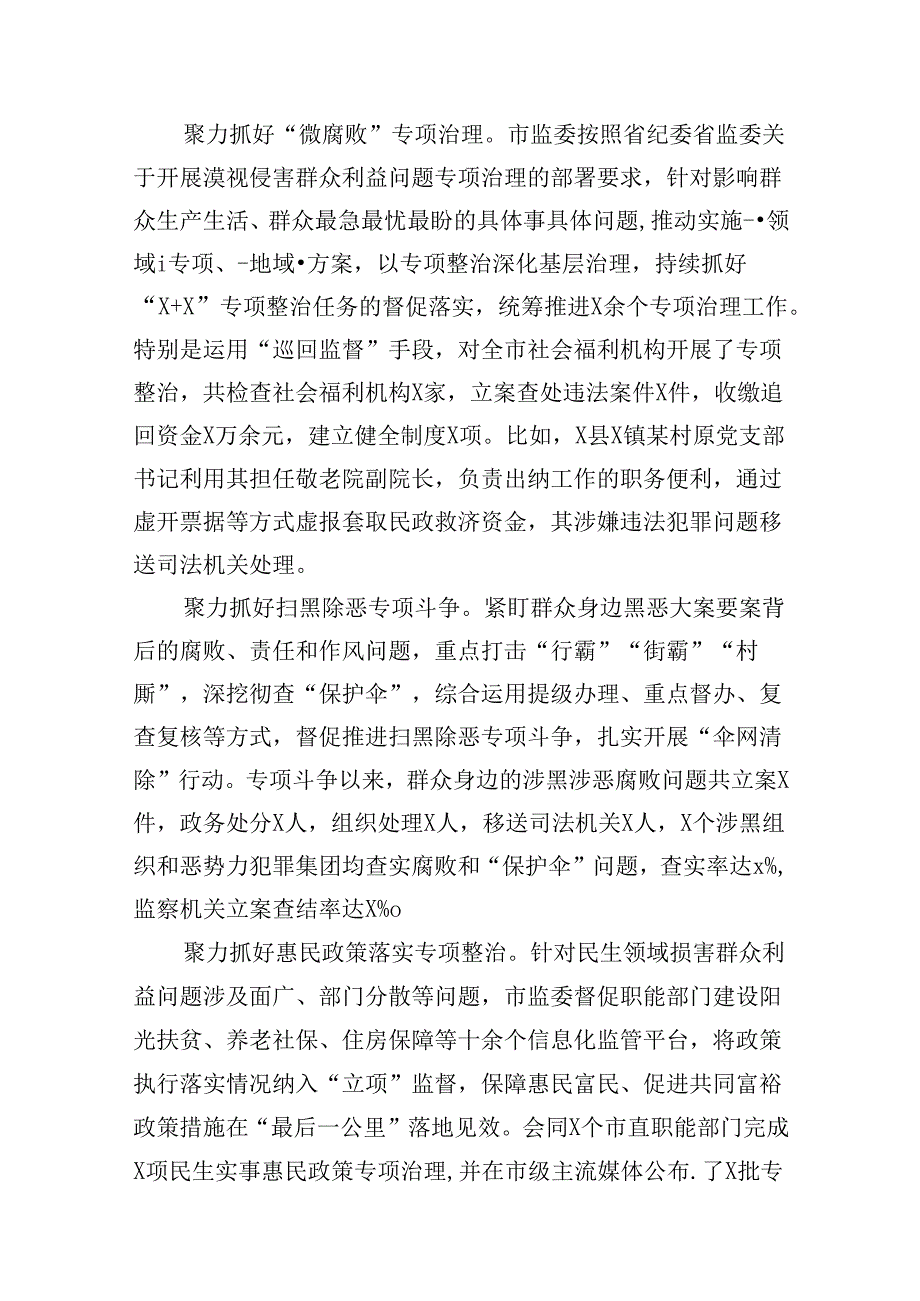 聚力抓好“微腐败”专项治理。市监委按照省纪委省监委关于开展漠视侵害群众利益问题专项治理的部署要求，针对影响群众生产生活、群众最急最忧最盼的具体事具体问题，推动实施-•领域i专项、-地域•方案，以专项整治深化基层治理，持续抓好“X+X”专项整治任务的督促落实，统筹推进X余个专项治理工作。特别是运用“巡回监督”手段，对全市社会福利机构开展了专项整治，共检查社会福利机构X家，立案查处违法案件X件，收缴追回资金X万余元，建立健全制度X项。比如，X县X镇某村原党支部书记利用其担任敬老院副院长，负责出纳工作的职务便利，通过虚开票据等方式虚报套取民政救济资金，其涉嫌违法犯罪问题移送司法机关处理。

聚力抓好扫黑除恶专项斗争。紧盯群众身边黑恶大案要案背后的腐败、责任和作风问题，重点打击“行霸”“街霸”“村厮”，深挖彻查“保护伞”，综合运用提级办理、重点督办、复查复核等方式，督促推进扫黑除恶专项斗争，扎实开展“伞网清除”行动。专项斗争以来，群众身边的涉黑涉恶腐败问题共立案X件，政务处分X人，组织处理X人，移送司法机关X人，X个涉黑组织和恶势力犯罪集团均查实腐败和“保护伞”问题，查实率达x%,监察机关立案查结率达X%o

聚力抓好惠民政策落实专项整治。针对民生领域损害群众利益问题涉及面广、部门分散等问题，市监委督促职能部门建设阳光扶贫、养老社保、住房保障等十余个信息化监管平台，将政策执行落实情况纳入“立项”监督，保障惠民富民、促进共同富裕政策措施在“最后一公里”落地见效。会同X个市直职能部门完成X项民生实事惠民政策专项治理,并在市级主流媒体公布.了X批专